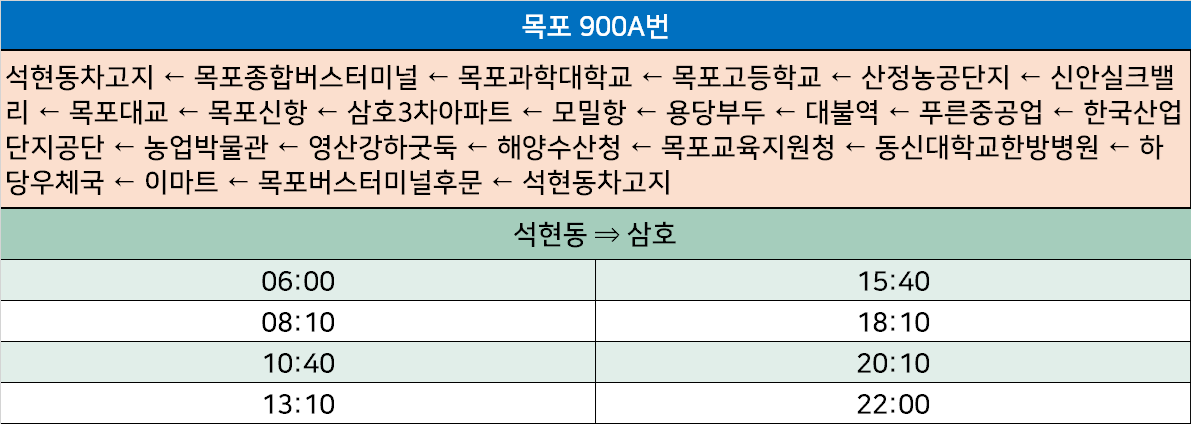 목포 900A번

석현동차고지 ← 목포종합버스터미널 ← 목포과학대학교 ← 목포고등학교 ← 산정농공단지 ← 신안실크밸리 ← 목포대교 ← 목포신항 ← 삼호3차아파트 ← 모밀항 ← 용당부두 ← 대불역 ← 푸른중공업 ← 한국산업단지공단 ← 농업박물관 ← 영산강하굿둑 ← 해양수산청 ← 목포교육지원청 ← 동신대학교한방병원 ← 하당우체국 ← 이마트 ← 목포버스터미널후문 ← 석현동차고지

석현동 ⇒ 삼호

| 06:00 | 15:40 |
|---|---|
| 08:10 | 18:10 |
| 10:40 | 20:10 |
| 13:10 | 22:00 |